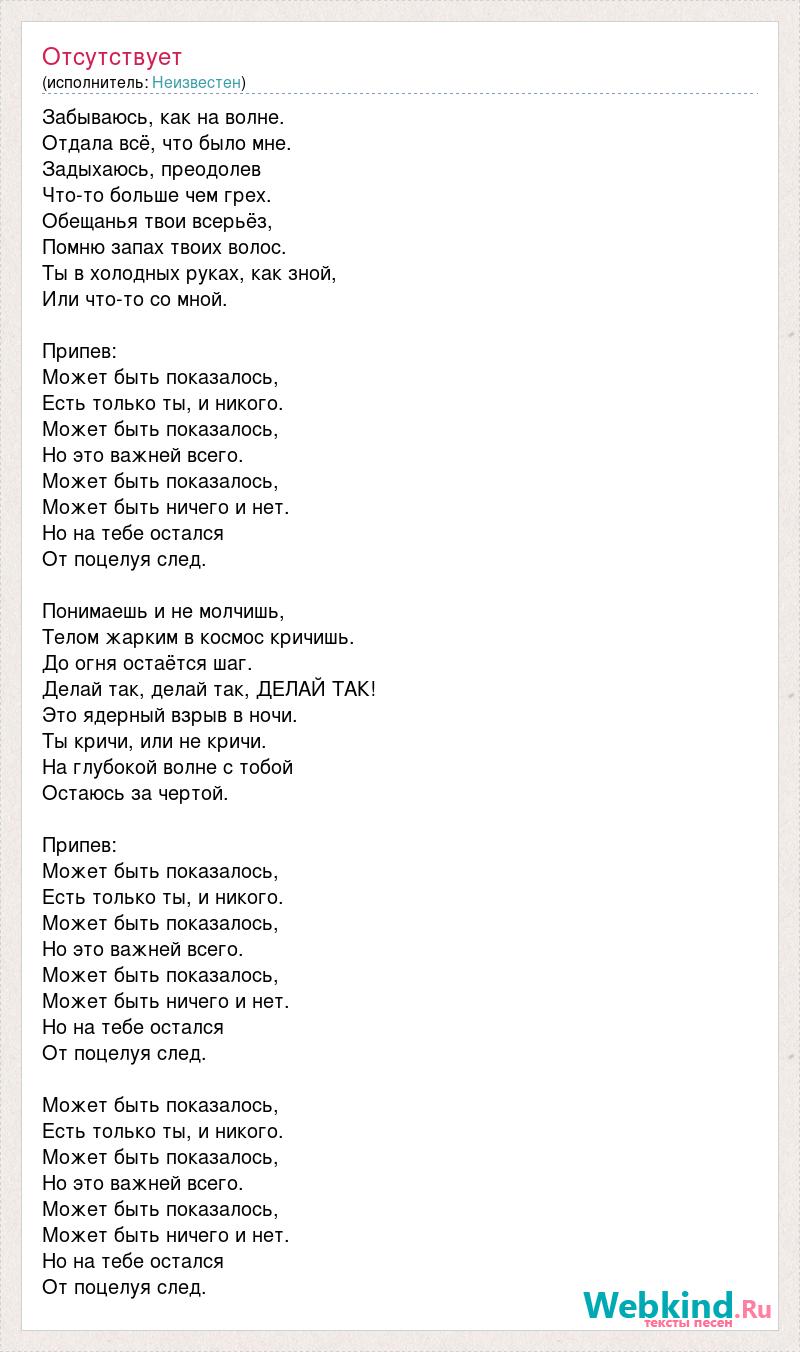 Отсутствует
(исполнитель: Неизвестен)

Забываюсь, как на волне.
Отдала всё, что было мне.
Задыхаюсь, преодолев
Что-то больше чем грех.
Обещанья твои всерьёз,
Помню запах твоих волос.
Ты в холодных руках, как зной,
Или что-то со мной.

Припев:
Может быть показалось,
Есть только ты, и никого.
Может быть показалось,
Но это важней всего.
Может быть показалось,
Может быть ничего и нет.
Но на тебе остался
От поцелуя след.

Понимаешь и не молчишь,
Телом жарким в космос кричишь.
До огня остаётся шаг.
Делай так, делай так, ДЕЛАЙ ТАК!
Это ядерный взрыв в ночи.
Ты кричи, или не кричи.
На глубокой волне с тобой
Остаюсь за чертой.

Припев:
Может быть показалось,
Есть только ты, и никого.
Может быть показалось,
Но это важней всего.
Может быть показалось,
Может быть ничего и нет.
Но на тебе остался
От поцелуя след.

Может быть показалось,
Есть только ты, и никого.
Может быть показалось,
Но это важней всего.
Может быть показалось,
Может быть ничего и нет.
Но на тебе остался
От поцелуя след.

Webkind.Ru
тексты песен